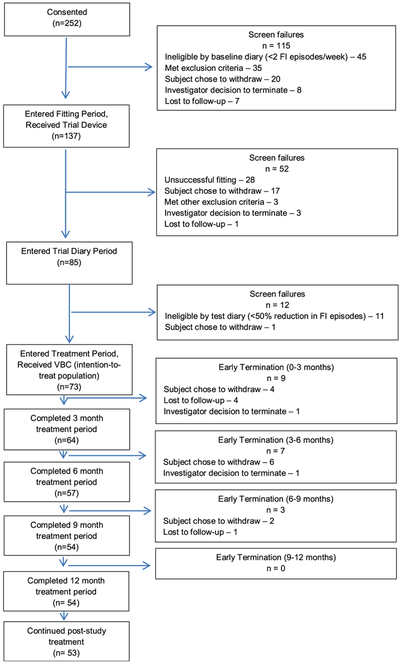 Consented
(n=252)

Screen failures
n = 115
Ineligible by baseline diary (<2 FI episodes/week) – 45
Met exclusion criteria – 35
Subject chose to withdraw – 20
Investigator decision to terminate – 8
Lost to follow-up – 7

Entered Fitting Period, Received Trial Device
(n=137)

Screen failures
n = 52
Unsuccessful fitting – 28
Subject chose to withdraw – 17
Met other exclusion criteria – 3
Investigator decision to terminate – 3
Lost to follow-up – 1

Entered Trial Diary Period
(n=85)

Screen failures
n = 12
Ineligible by test diary (<50% reduction in FI episodes) – 11
Subject chose to withdraw – 1

Entered Treatment Period, Received VBC (intention-to-treat population)
(n=73)

Early Termination (0-3 months)
n = 9
Subject chose to withdraw – 4
Lost to follow-up – 4
Investigator decision to terminate – 1

Completed 3 month treatment period
(n=64)

Early Termination (3-6 months)
n = 7
Subject chose to withdraw – 6
Investigator decision to terminate – 1

Completed 6 month treatment period
(n=57)

Early Termination (6-9 months)
n = 3
Subject chose to withdraw – 2
Lost to follow-up – 1

Completed 9 month treatment period
(n=54)

Early Termination (9-12 months)
n = 0

Completed 12 month treatment period
(n= 54)

Continued post-study treatment
(n= 53)